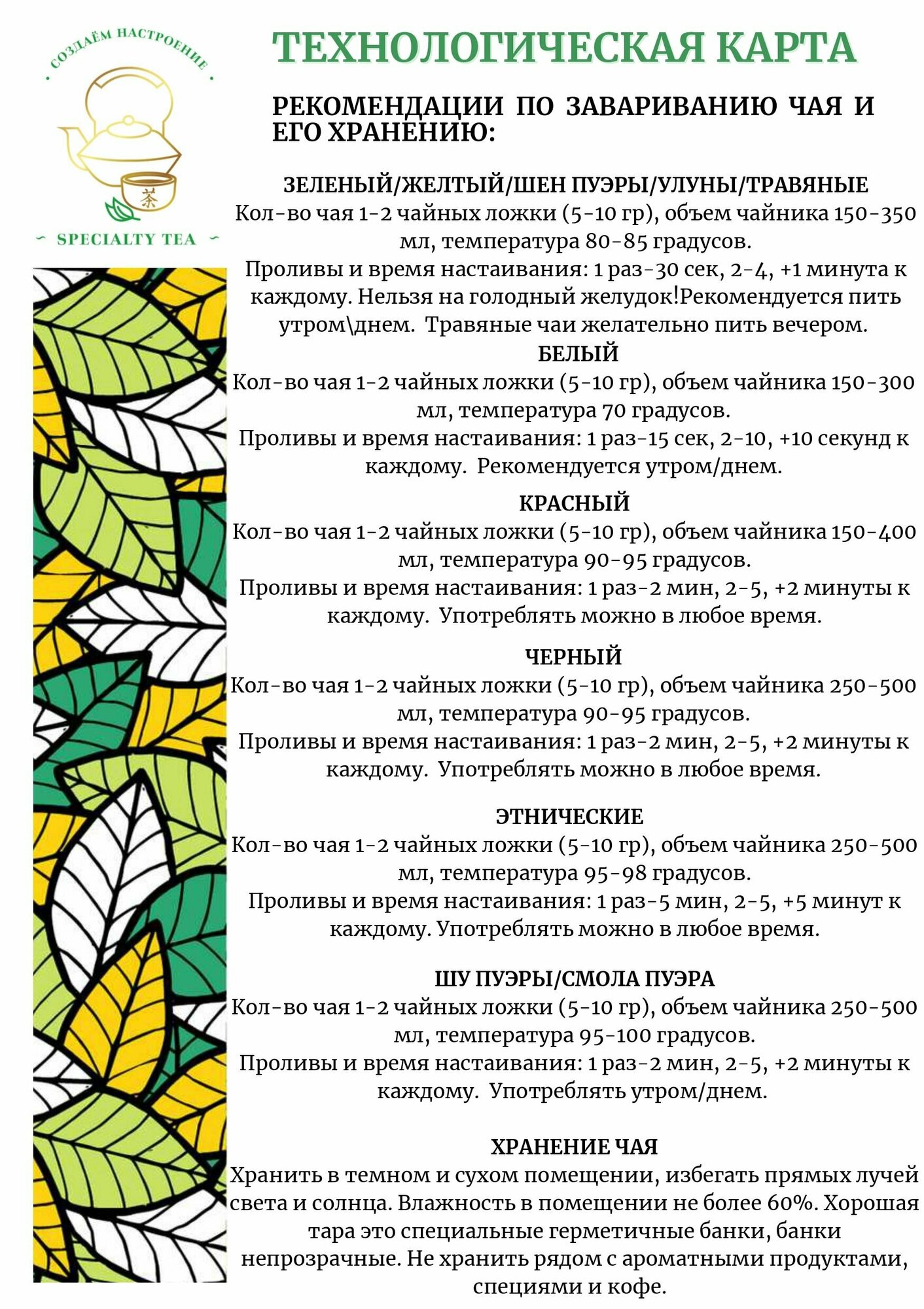 СОЗДАЁМ НАСТРОЕНИЕ

茶

SPECIALTY TEA

ТЕХНОЛОГИЧЕСКАЯ КАРТА

РЕКОМЕНДАЦИИ ПО ЗАВАРИВАНИЮ ЧАЯ И ЕГО ХРАНЕНИЮ:

ЗЕЛЕНЫЙ/ЖЕЛТЫЙ/ШЕН ПУЭРЫ/УЛУНЫ/ТРАВЯНЫЕ
Кол-во чая 1-2 чайных ложки (5-10 гр), объем чайника 150-350 мл, температура 80-85 градусов.
Проливы и время настаивания: 1 раз-30 сек, 2-4, +1 минута к каждому. Нельзя на голодный желудок!Рекомендуется пить утром\днем. Травяные чаи желательно пить вечером.

БЕЛЫЙ
Кол-во чая 1-2 чайных ложки (5-10 гр), объем чайника 150-300 мл, температура 70 градусов.
Проливы и время настаивания: 1 раз-15 сек, 2-10, +10 секунд к каждому. Рекомендуется утром/днем.

КРАСНЫЙ
Кол-во чая 1-2 чайных ложки (5-10 гр), объем чайника 150-400 мл, температура 90-95 градусов.
Проливы и время настаивания: 1 раз-2 мин, 2-5, +2 минуты к каждому. Употреблять можно в любое время.

ЧЕРНЫЙ
Кол-во чая 1-2 чайных ложки (5-10 гр), объем чайника 250-500 мл, температура 90-95 градусов.
Проливы и время настаивания: 1 раз-2 мин, 2-5, +2 минуты к каждому. Употреблять можно в любое время.

ЭТНИЧЕСКИЕ
Кол-во чая 1-2 чайных ложки (5-10 гр), объем чайника 250-500 мл, температура 95-98 градусов.
Проливы и время настаивания: 1 раз-5 мин, 2-5, +5 минут к каждому. Употреблять можно в любое время.

ШУ ПУЭРЫ/СМОЛА ПУЭРА
Кол-во чая 1-2 чайных ложки (5-10 гр), объем чайника 250-500 мл, температура 95-100 градусов.
Проливы и время настаивания: 1 раз-2 мин, 2-5, +2 минуты к каждому. Употреблять утром/днем.

ХРАНЕНИЕ ЧАЯ
Хранить в темном и сухом помещении, избегать прямых лучей света и солнца. Влажность в помещении не более 60%. Хорошая тара это специальные герметичные банки, банки непрозрачные. Не хранить рядом с ароматными продуктами, специями и кофе.